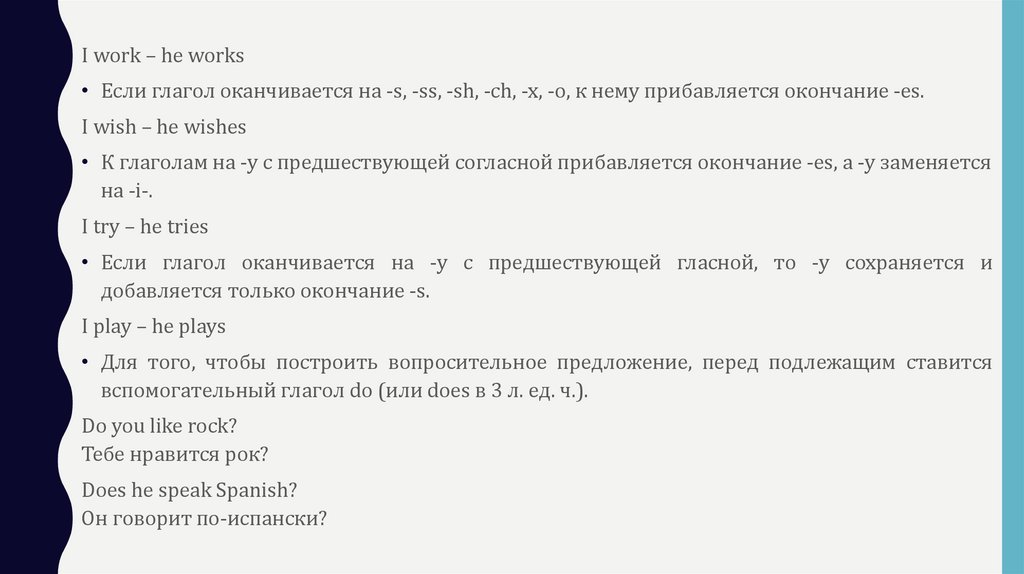 I work – he works

• Если глагол оканчивается на -s, -ss, -sh, -ch, -x, -o, к нему прибавляется окончание -es.

I wish – he wishes

• К глаголам на -y с предшествующей согласной прибавляется окончание -es, а -y заменяется на -i-.

I try – he tries

• Если глагол оканчивается на -y с предшествующей гласной, то -y сохраняется и добавляется только окончание -s.

I play – he plays

• Для того, чтобы построить вопросительное предложение, перед подлежащим ставится вспомогательный глагол do (или does в 3 л. ед. ч.).

Do you like rock?
Тебе нравится рок?

Does he speak Spanish?
Он говорит по-испански?